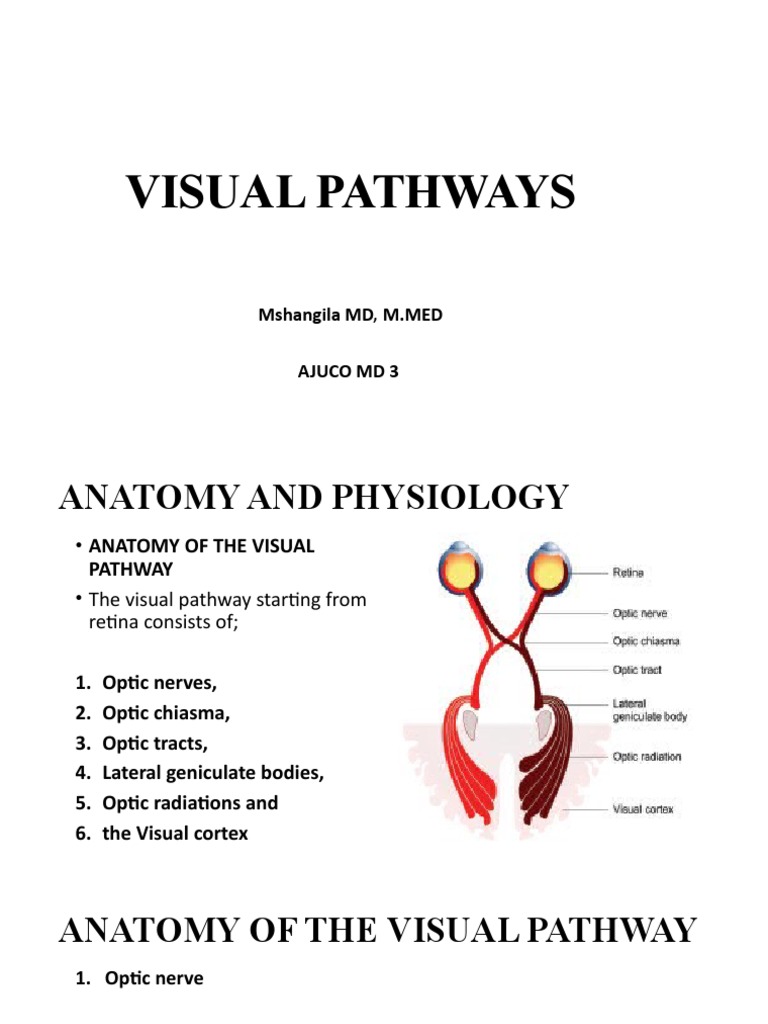 VISUAL PATHWAYS

Mshangila MD, M.MED

AJUCO MD 3

ANATOMY AND PHYSIOLOGY

• ANATOMY OF THE VISUAL PATHWAY

• The visual pathway starting from retina consists of;

1. Optic nerves,
2. Optic chiasma,
3. Optic tracts,
4. Lateral geniculate bodies,
5. Optic radiations and
6. the Visual cortex

Retina
Optic nerve
Optic chiasma
Optic tract
Lateral geniculate body
Optic radiation
Visual cortex

ANATOMY OF THE VISUAL PATHWAY

1. Optic nerve